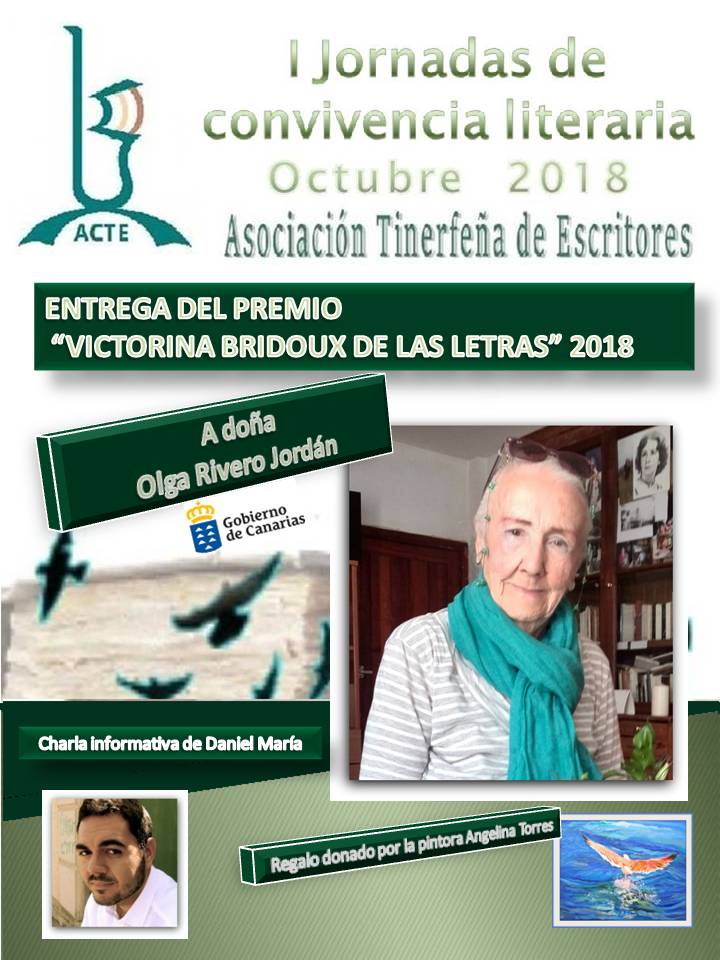 ACTE

I Jornadas de convivencia literaria

Octubre 2018

Asociación Tinerfeña de Escritores

ENTREGA DEL PREMIO
"VICTORINA BRIDOUX DE LAS LETRAS" 2018

A doña
Olga Rivero Jordán

Gobierno de Canarias

Charla informativa de Daniel María

Regalo donado por la pintora Angelina Torres